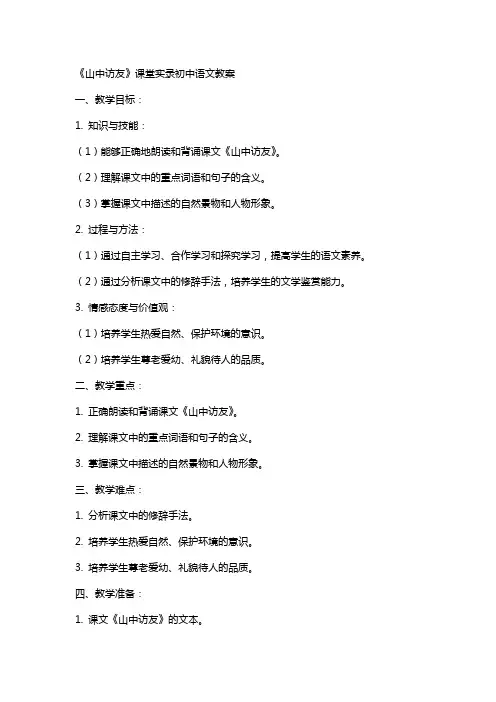 《山中访友》课堂实录初中语文教案

一、教学目标：

1. 知识与技能：

（1）能够正确地朗读和背诵课文《山中访友》。

（2）理解课文中的重点词语和句子的含义。

（3）掌握课文中描述的自然景物和人物形象。

2. 过程与方法：

（1）通过自主学习、合作学习和探究学习，提高学生的语文素养。

（2）通过分析课文中的修辞手法，培养学生的文学鉴赏能力。

3. 情感态度与价值观：

（1）培养学生热爱自然、保护环境的意识。

（2）培养学生尊老爱幼、礼貌待人的品质。

二、教学重点：

1. 正确朗读和背诵课文《山中访友》。

2. 理解课文中的重点词语和句子的含义。

3. 掌握课文中描述的自然景物和人物形象。

三、教学难点：

1. 分析课文中的修辞手法。

2. 培养学生热爱自然、保护环境的意识。

3. 培养学生尊老爱幼、礼貌待人的品质。

四、教学准备：

1. 课文《山中访友》的文本。